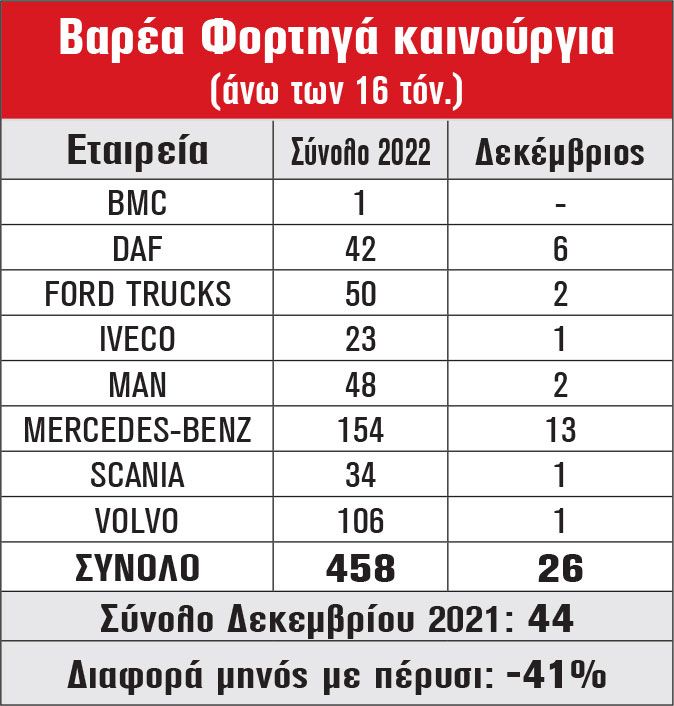 Βαρέα Φορτηγά καινούργια
(άνω των 16 τόν.)

| Εταιρεία | Σύνολο 2022 | Δεκέμβριος |
|---|---|---|
| BMC | 1 | - |
| DAF | 42 | 6 |
| FORD TRUCKS | 50 | 2 |
| IVECO | 23 | 1 |
| MAN | 48 | 2 |
| MERCEDES-BENZ | 154 | 13 |
| SCANIA | 34 | 1 |
| VOLVO | 106 | 1 |
| ΣΥΝΟΛΟ | 458 | 26 |

Σύνολο Δεκεμβρίου 2021: 44

Διαφορά μηνός με πέρυσι: -41%